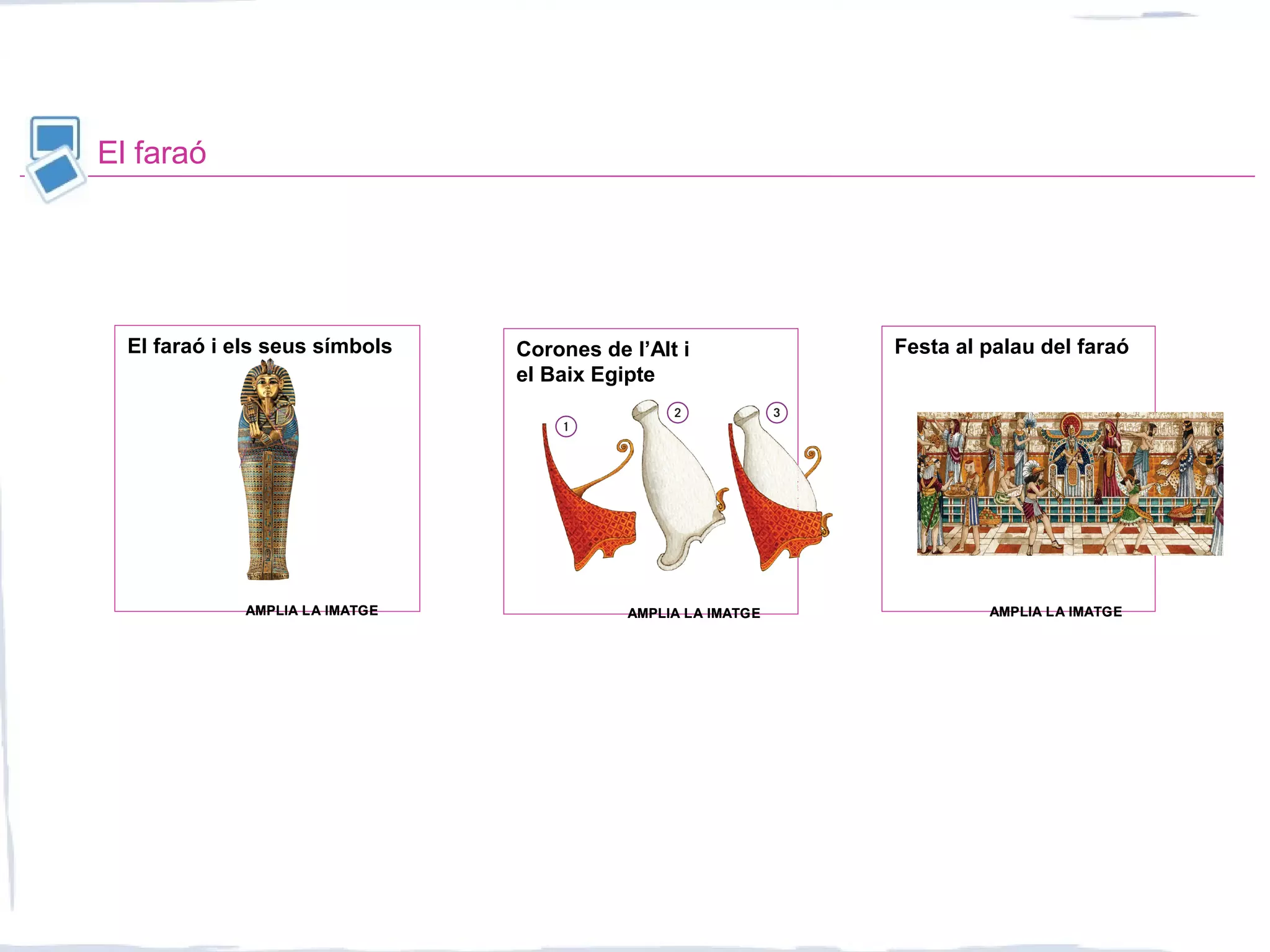 El faraó

El faraó i els seus símbols

AMPLIA LA IMATGE

Corones de l'Alt i el Baix Egipte

1

2

3

AMPLIA LA IMATGE

Festa al palau del faraó

AMPLIA LA IMATGE